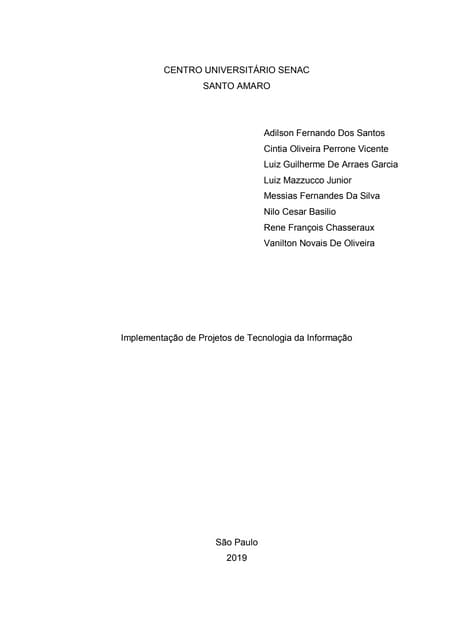 CENTRO UNIVERSITÁRIO SENAC
SANTO AMARO

Adilson Fernando Dos Santos
Cintia Oliveira Perrone Vicente
Luiz Guilherme De Arraes Garcia
Luiz Mazzucco Junior
Messias Fernandes Da Silva
Nilo Cesar Basilio
Rene François Chasseraux
Vanilton Novais De Oliveira

Implementação de Projetos de Tecnologia da Informação

São Paulo
2019